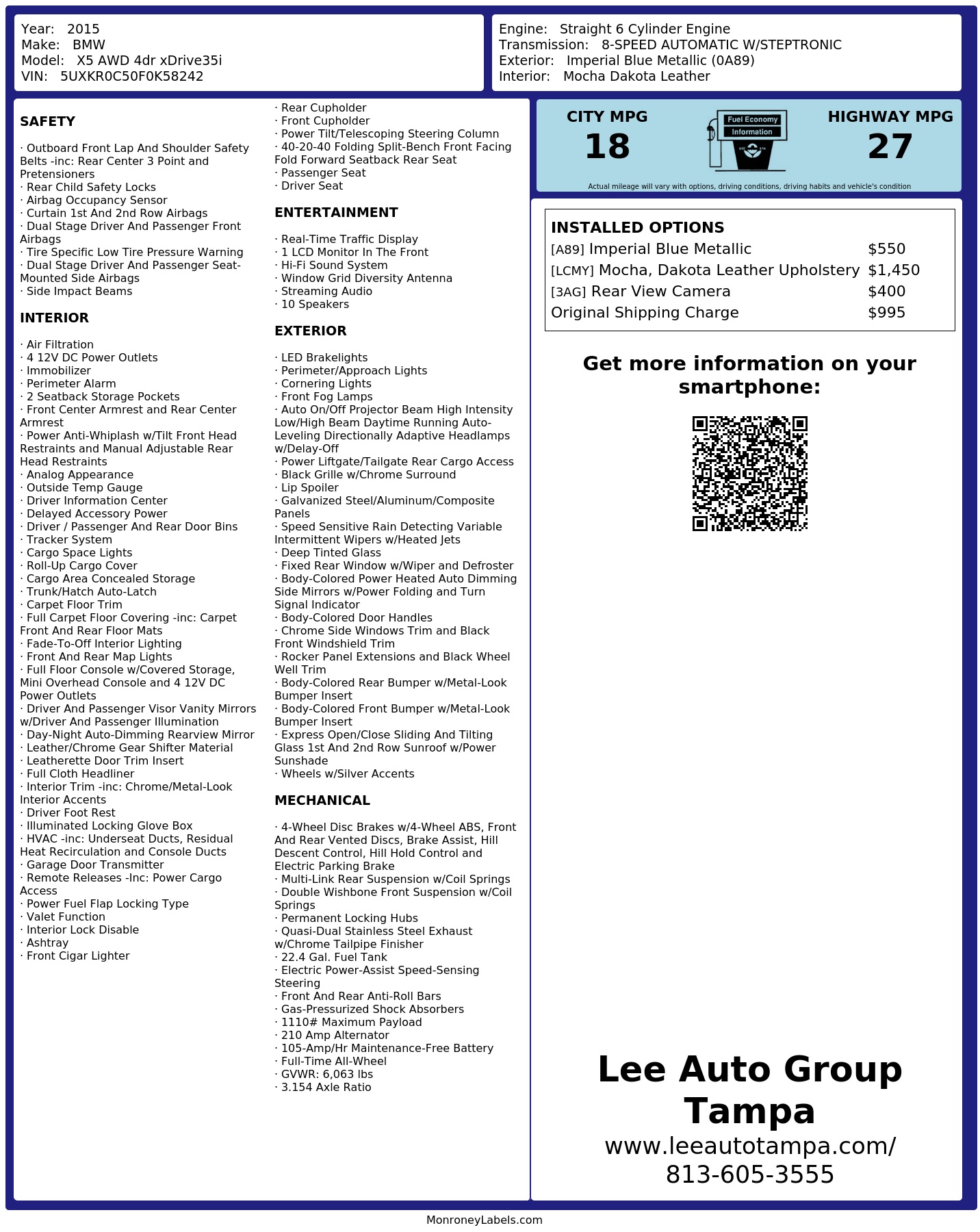 Year: 2015
Make: BMW
Model: X5 AWD 4dr xDrive35i
VIN: 5UXKR0C50F0K58242

Engine: Straight 6 Cylinder Engine
Transmission: 8-SPEED AUTOMATIC W/STEPTRONIC
Exterior: Imperial Blue Metallic (0A89)
Interior: Mocha Dakota Leather

SAFETY

· Outboard Front Lap And Shoulder Safety Belts -inc: Rear Center 3 Point and Pretensioners
· Rear Child Safety Locks
· Airbag Occupancy Sensor
· Curtain 1st And 2nd Row Airbags
· Dual Stage Driver And Passenger Front Airbags
· Tire Specific Low Tire Pressure Warning
· Dual Stage Driver And Passenger Seat-Mounted Side Airbags
· Side Impact Beams

INTERIOR

· Air Filtration
· 4 12V DC Power Outlets
· Immobilizer
· Perimeter Alarm
· 2 Seatback Storage Pockets
· Front Center Armrest and Rear Center Armrest
· Power Anti-Whiplash w/Tilt Front Head Restraints and Manual Adjustable Rear Head Restraints
· Analog Appearance
· Outside Temp Gauge
· Driver Information Center
· Delayed Accessory Power
· Driver / Passenger And Rear Door Bins
· Tracker System
· Cargo Space Lights
· Roll-Up Cargo Cover
· Cargo Area Concealed Storage
· Trunk/Hatch Auto-Latch
· Carpet Floor Trim
· Full Carpet Floor Covering -inc: Carpet Front And Rear Floor Mats
· Fade-To-Off Interior Lighting
· Front And Rear Map Lights
· Full Floor Console w/Covered Storage, Mini Overhead Console and 4 12V DC Power Outlets
· Driver And Passenger Visor Vanity Mirrors w/Driver And Passenger Illumination
· Day-Night Auto-Dimming Rearview Mirror
· Leather/Chrome Gear Shifter Material
· Leatherette Door Trim Insert
· Full Cloth Headliner
· Interior Trim -inc: Chrome/Metal-Look Interior Accents
· Driver Foot Rest
· Illuminated Locking Glove Box
· HVAC -inc: Underseat Ducts, Residual Heat Recirculation and Console Ducts
· Garage Door Transmitter
· Remote Releases -Inc: Power Cargo Access
· Power Fuel Flap Locking Type
· Valet Function
· Interior Lock Disable
· Ashtray
· Front Cigar Lighter

· Rear Cupholder
· Front Cupholder
· Power Tilt/Telescoping Steering Column
· 40-20-40 Folding Split-Bench Front Facing Fold Forward Seatback Rear Seat
· Passenger Seat
· Driver Seat

ENTERTAINMENT

· Real-Time Traffic Display
· 1 LCD Monitor In The Front
· Hi-Fi Sound System
· Window Grid Diversity Antenna
· Streaming Audio
· 10 Speakers

EXTERIOR

· LED Brakelights
· Perimeter/Approach Lights
· Cornering Lights
· Front Fog Lamps
· Auto On/Off Projector Beam High Intensity Low/High Beam Daytime Running Auto-Leveling Directionally Adaptive Headlamps w/Delay-Off
· Power Liftgate/Tailgate Rear Cargo Access
· Black Grille w/Chrome Surround
· Lip Spoiler
· Galvanized Steel/Aluminum/Composite Panels
· Speed Sensitive Rain Detecting Variable Intermittent Wipers w/Heated Jets
· Deep Tinted Glass
· Fixed Rear Window w/Wiper and Defroster
· Body-Colored Power Heated Auto Dimming Side Mirrors w/Power Folding and Turn Signal Indicator
· Body-Colored Door Handles
· Chrome Side Windows Trim and Black Front Windshield Trim
· Rocker Panel Extensions and Black Wheel Well Trim
· Body-Colored Rear Bumper w/Metal-Look Bumper Insert
· Body-Colored Front Bumper w/Metal-Look Bumper Insert
· Express Open/Close Sliding And Tilting Glass 1st And 2nd Row Sunroof w/Power Sunshade
· Wheels w/Silver Accents

MECHANICAL

· 4-Wheel Disc Brakes w/4-Wheel ABS, Front And Rear Vented Discs, Brake Assist, Hill Descent Control, Hill Hold Control and Electric Parking Brake
· Multi-Link Rear Suspension w/Coil Springs
· Double Wishbone Front Suspension w/Coil Springs
· Permanent Locking Hubs
· Quasi-Dual Stainless Steel Exhaust w/Chrome Tailpipe Finisher
· 22.4 Gal. Fuel Tank
· Electric Power-Assist Speed-Sensing Steering
· Front And Rear Anti-Roll Bars
· Gas-Pressurized Shock Absorbers
· 1110# Maximum Payload
· 210 Amp Alternator
· 105-Amp/Hr Maintenance-Free Battery
· Full-Time All-Wheel
· GVWR: 6,063 lbs
· 3.154 Axle Ratio

CITY MPG
18

Fuel Economy
Information

HIGHWAY MPG
27

Actual mileage will vary with options, driving conditions, driving habits and vehicle's condition

INSTALLED OPTIONS
[A89] Imperial Blue Metallic $550
[LCMY] Mocha, Dakota Leather Upholstery $1,450
[3AG] Rear View Camera $400
Original Shipping Charge $995

Get more information on your smartphone:

Lee Auto Group Tampa
www.leeautotampa.com/
813-605-3555

MonroneyLabels.com